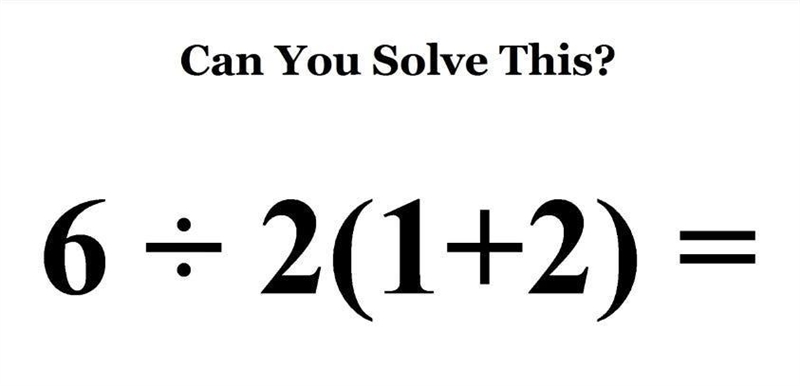 Can You Solve This?

$6 \div 2(1+2) =$